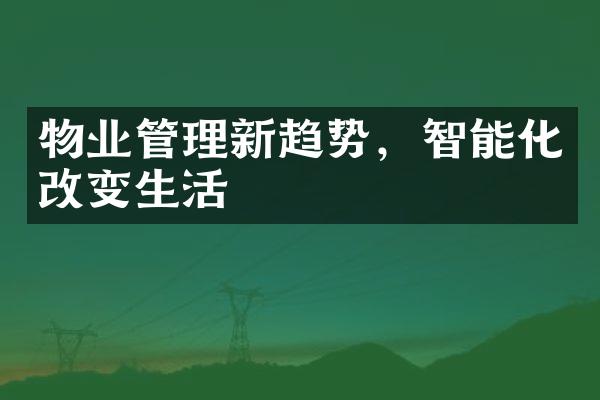 物业管理新趋势，智能化改变生活